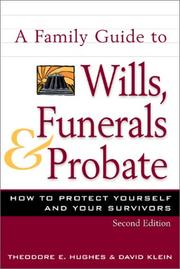 A Family Guide to

Wills, Funerals & Probate

HOW TO PROTECT YOURSELF AND YOUR SURVIVORS

Second Edition

THEODORE E. HUGHES & DAVID KLEIN